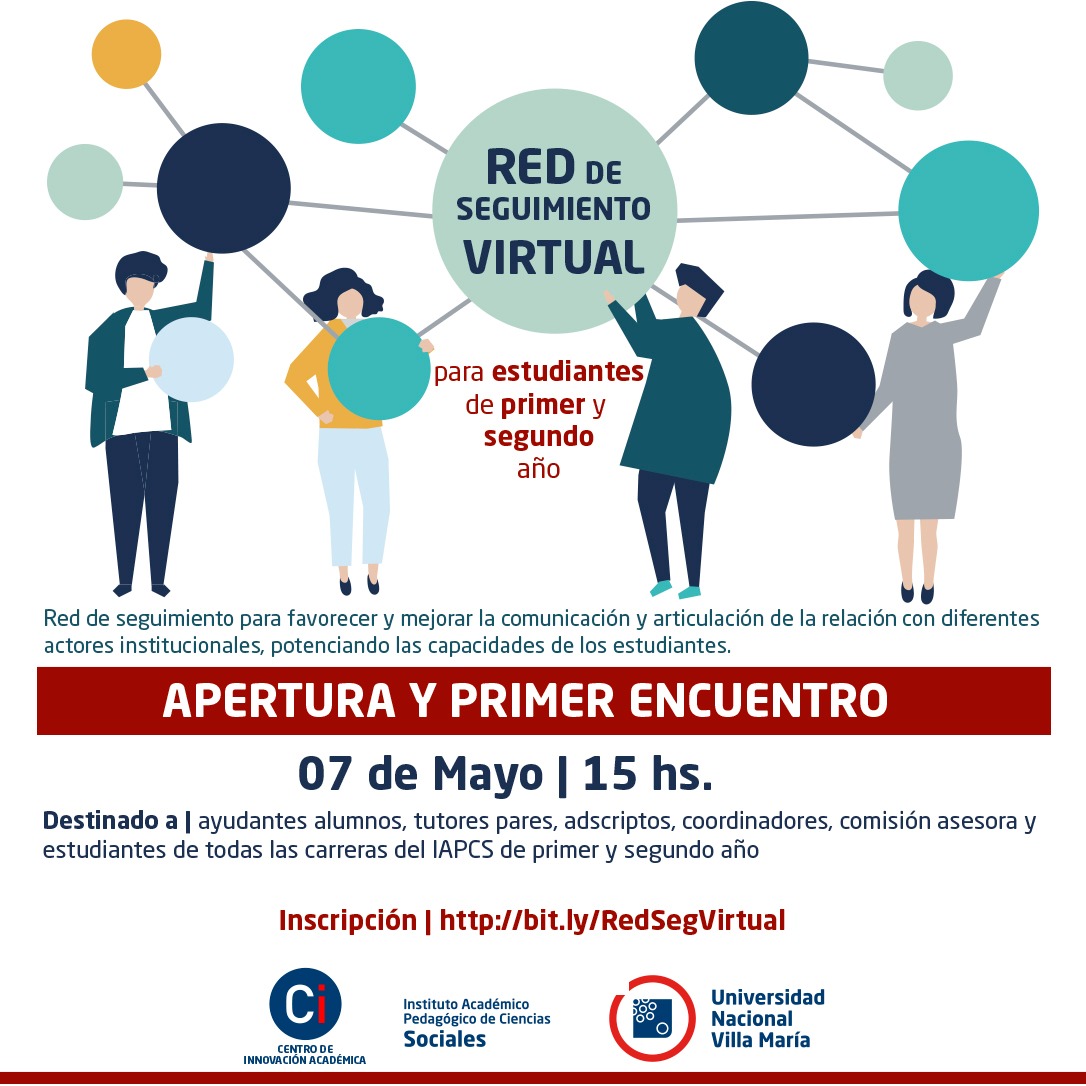 RED DE SEGUIMIENTO VIRTUAL

para estudiantes de primer y segundo año

Red de seguimiento para favorecer y mejorar la comunicación y articulación de la relación con diferentes actores institucionales, potenciando las capacidades de los estudiantes.

APERTURA Y PRIMER ENCUENTRO

07 de Mayo | 15 hs.

Destinado a | ayudantes alumnos, tutores pares, adscriptos, coordinadores, comisión asesora y estudiantes de todas las carreras del IAPCS de primer y segundo año

Inscripción | http://bit.ly/RedSegVirtual

Ci
CENTRO DE INNOVACIÓN ACADÉMICA

Instituto Académico Pedagógico de Ciencias Sociales

Universidad Nacional Villa María